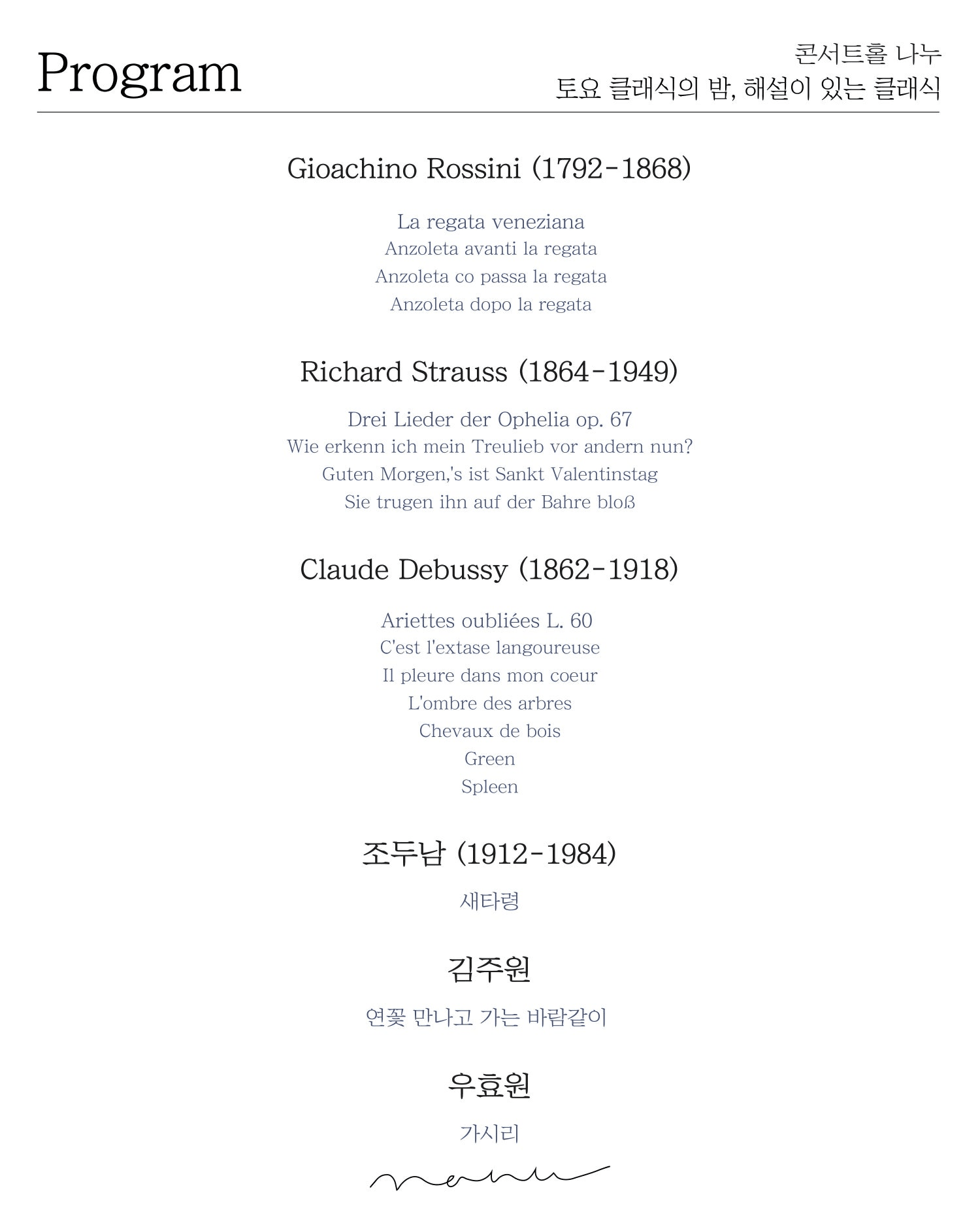 Program

콘서트홀 나누
토요 클래식의 밤, 해설이 있는 클래식

Gioachino Rossini (1792-1868)

La regata veneziana
Anzoleta avanti la regata
Anzoleta co passa la regata
Anzoleta dopo la regata

Richard Strauss (1864-1949)

Drei Lieder der Ophelia op. 67
Wie erkenn ich mein Treulieb vor andern nun?
Guten Morgen,'s ist Sankt Valentinstag
Sie trugen ihn auf der Bahre bloß

Claude Debussy (1862-1918)

Ariettes oubliées L. 60
C'est l'extase langoureuse
Il pleure dans mon coeur
L'ombre des arbres
Chevaux de bois
Green
Spleen

조두남 (1912-1984)

새타령

김주원

연꽃 만나고 가는 바람같이

우효원

가시리